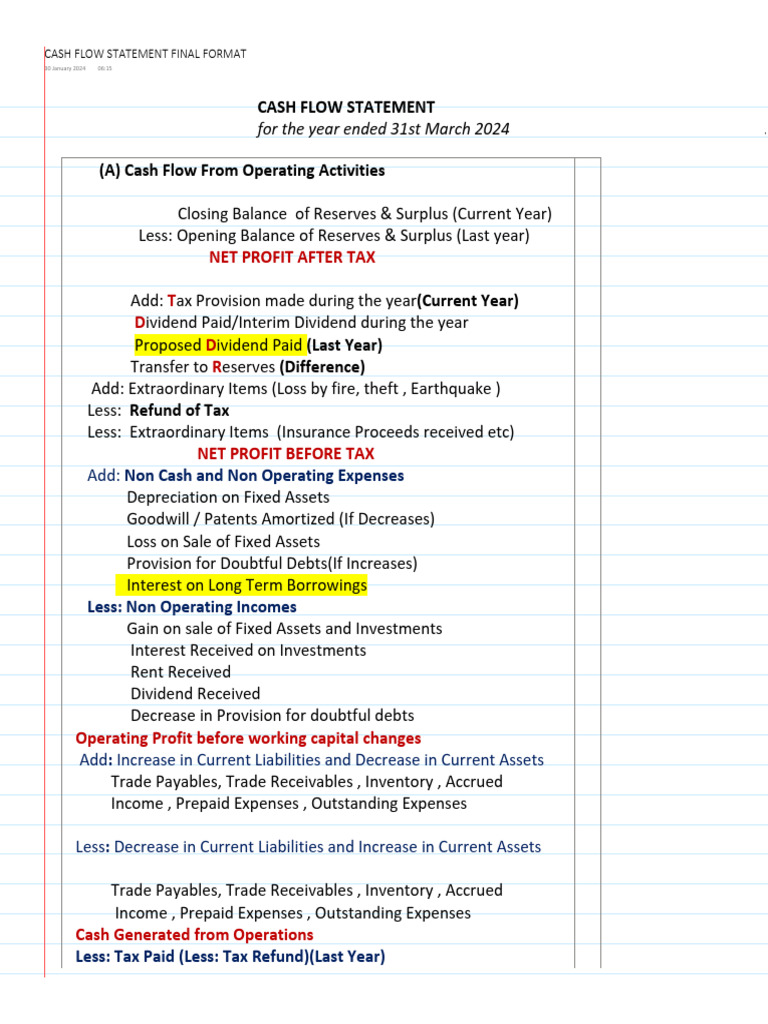 CASH FLOW STATEMENT FINAL FORMAT
30 January 2024 06:15

CASH FLOW STATEMENT
for the year ended 31st March 2024

(A) Cash Flow From Operating Activities

Closing Balance of Reserves & Surplus (Current Year)
Less: Opening Balance of Reserves & Surplus (Last year)
NET PROFIT AFTER TAX

Add: Tax Provision made during the year(Current Year)
Dividend Paid/Interim Dividend during the year
Proposed Dividend Paid (Last Year)
Transfer to Reserves (Difference)
Add: Extraordinary Items (Loss by fire, theft , Earthquake )
Less: Refund of Tax
Less: Extraordinary Items (Insurance Proceeds received etc)
NET PROFIT BEFORE TAX
Add: Non Cash and Non Operating Expenses
Depreciation on Fixed Assets
Goodwill / Patents Amortized (If Decreases)
Loss on Sale of Fixed Assets
Provision for Doubtful Debts(If Increases)
Interest on Long Term Borrowings
Less: Non Operating Incomes
Gain on sale of Fixed Assets and Investments
Interest Received on Investments
Rent Received
Dividend Received
Decrease in Provision for doubtful debts
Operating Profit before working capital changes
Add: Increase in Current Liabilities and Decrease in Current Assets
Trade Payables, Trade Receivables , Inventory , Accrued Income , Prepaid Expenses , Outstanding Expenses

Less: Decrease in Current Liabilities and Increase in Current Assets

Trade Payables, Trade Receivables , Inventory , Accrued Income , Prepaid Expenses , Outstanding Expenses
Cash Generated from Operations
Less: Tax Paid (Less: Tax Refund)(Last Year)